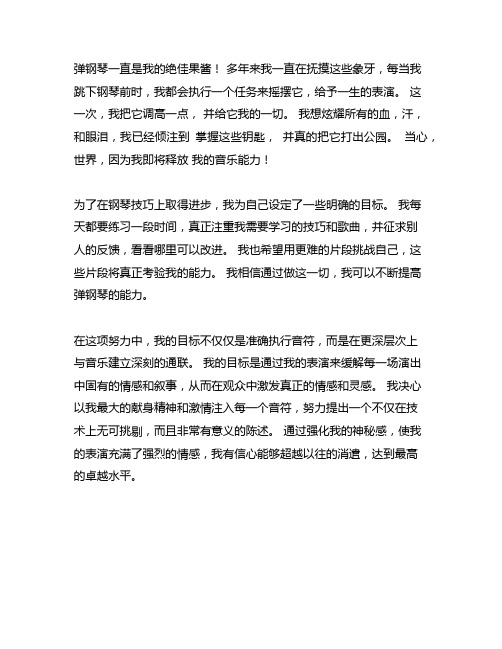 弹钢琴一直是我的绝佳果酱！ 多年来我一直在抚摸这些象牙，每当我跳下钢琴前时，我都会执行一个任务来摇摆它，给予一生的表演。 这一次，我把它调高一点， 并给它我的一切。 我想炫耀所有的血，汗，和眼泪，我已经倾注到 掌握这些钥匙， 并真的把它打出公园。 当心，世界，因为我即将释放 我的音乐能力！

为了在钢琴技巧上取得进步，我为自己设定了一些明确的目标。 我每天都要练习一段时间，真正注重我需要学习的技巧和歌曲，并征求别人的反馈，看看哪里可以改进。 我也希望用更难的片段挑战自己，这些片段将真正考验我的能力。 我相信通过做这一切，我可以不断提高弹钢琴的能力。

在这项努力中，我的目标不仅仅是准确执行音符，而是在更深层次上与音乐建立深刻的通联。 我的目标是通过我的表演来缓解每一场演出中固有的情感和叙事，从而在观众中激发真正的情感和灵感。 我决心以我最大的献身精神和激情注入每一个音符，努力提出一个不仅在技术上无可挑剔，而且非常有意义的陈述。 通过强化我的神秘感，使我的表演充满了强烈的情感，我有信心能够超越以往的消遣，达到最高的卓越水平。